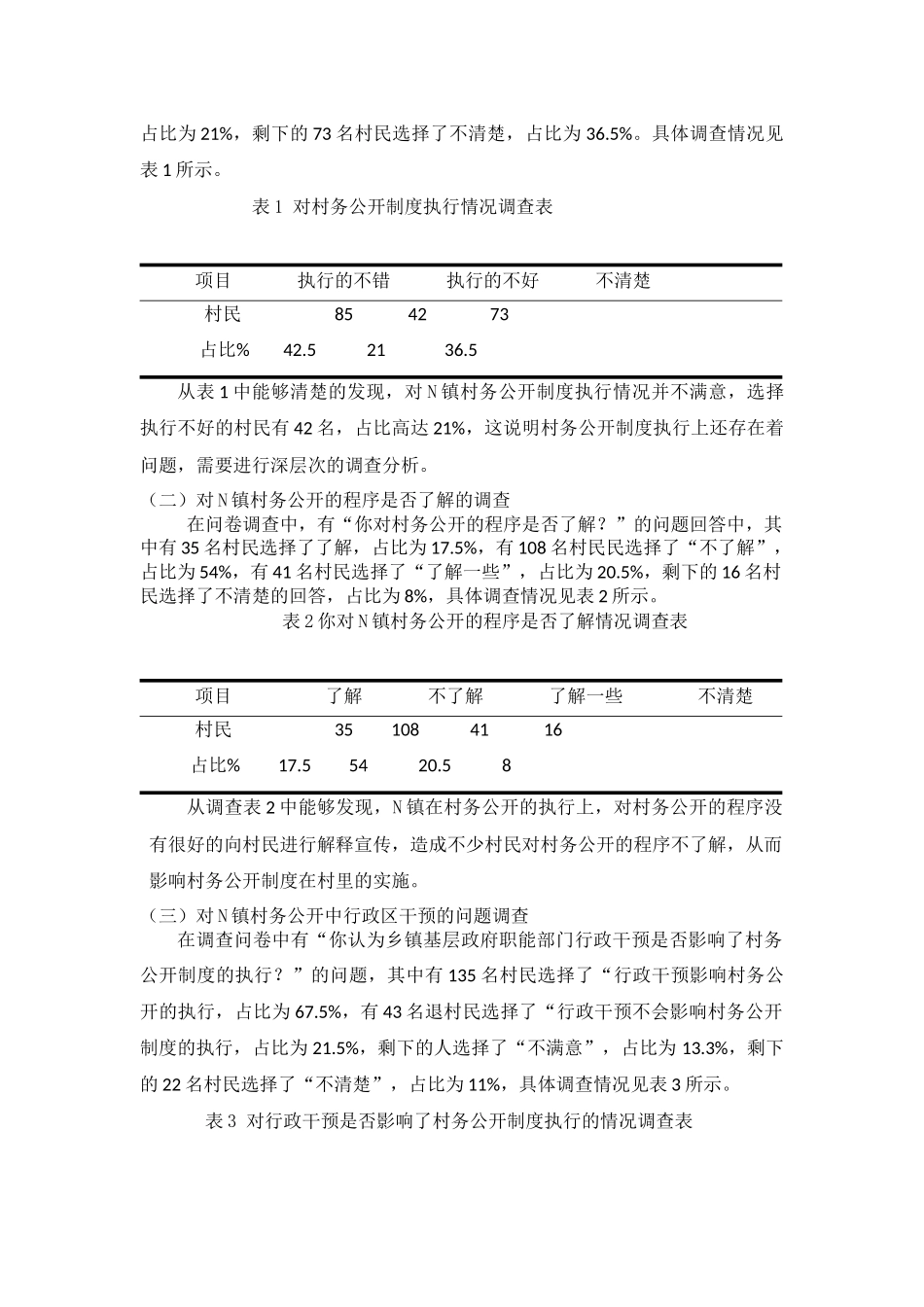 占比为 21%，剩下的 73 名村民选择了不清楚，占比为 36.5%。具体调查情况见表 1 所示。

表 1 对村务公开制度执行情况调查表

| 项目 | 执行的不错 | 执行的不好 | 不清楚 |
|---|---|---|---|
| 村民 | 85 | 42 | 73 |
| 占比% | 42.5 | 21 | 36.5 |

从表 1 中能够清楚的发现，对 N 镇村务公开制度执行情况并不满意，选择执行不好的村民有 42 名，占比高达 21%，这说明村务公开制度执行上还存在着问题，需要进行深层次的调查分析。

（二）对 N 镇村务公开的程序是否了解的调查

在问卷调查中，有“你对村务公开的程序是否了解？”的问题回答中，其中有 35 名村民选择了了解，占比为 17.5%，有 108 名村民民选择了“不了解”，占比为 54%，有 41 名村民选择了“了解一些”，占比为 20.5%，剩下的 16 名村民选择了不清楚的回答，占比为 8%，具体调查情况见表 2 所示。

表 2 你对 N 镇村务公开的程序是否了解情况调查表

| 项目 | 了解 | 不了解 | 了解一些 | 不清楚 |
|---|---|---|---|---|
| 村民 | 35 | 108 | 41 | 16 |
| 占比% | 17.5 | 54 | 20.5 | 8 |

从调查表 2 中能够发现，N 镇在村务公开的执行上，对村务公开的程序没有很好的向村民进行解释宣传，造成不少村民对村务公开的程序不了解，从而影响村务公开制度在村里的实施。

（三）对 N 镇村务公开中行政区干预的问题调查

在调查问卷中有“你认为乡镇基层政府职能部门行政干预是否影响了村务公开制度的执行？”的问题，其中有 135 名村民选择了“行政干预影响村务公开的执行，占比为 67.5%，有 43 名退村民选择了“行政干预不会影响村务公开制度的执行，占比为 21.5%，剩下的人选择了“不满意”，占比为 13.3%，剩下的 22 名村民选择了“不清楚”，占比为 11%，具体调查情况见表 3 所示。

表 3 对行政干预是否影响了村务公开制度执行的情况调查表